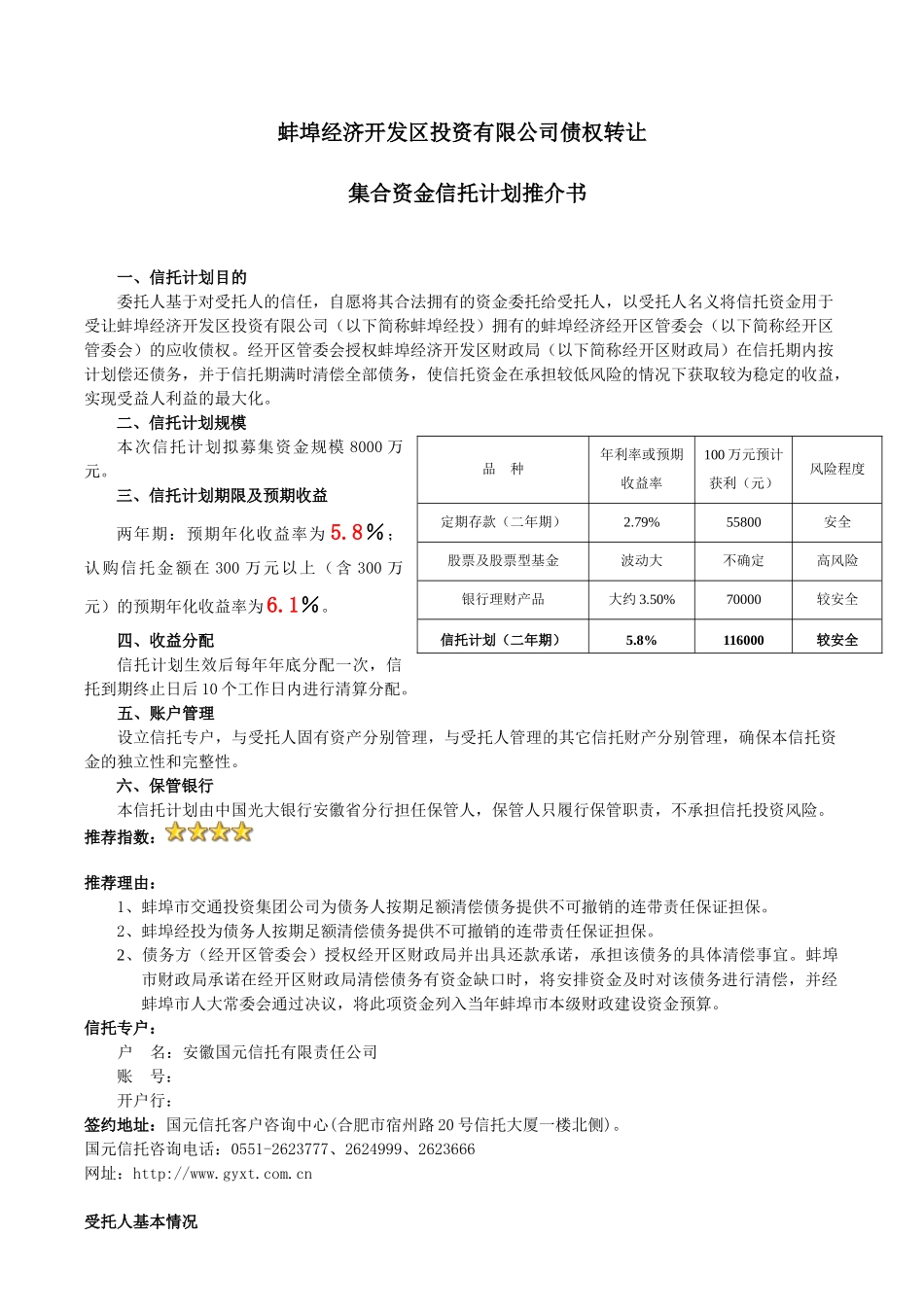 蚌埠经济开发区投资有限公司债权转让

集合资金信托计划推介书

一、信托计划目的

委托人基于对受托人的信任，自愿将其合法拥有的资金委托给受托人，以受托人名义将信托资金用于受让蚌埠经济开发区投资有限公司（以下简称蚌埠经投）拥有的蚌埠经济经开区管委会（以下简称经开区管委会）的应收债权。经开区管委会授权蚌埠经济开发区财政局（以下简称经开区财政局）在信托期内按计划偿还债务，并于信托期满时清偿全部债务，使信托资金在承担较低风险的情况下获取较为稳定的收益，实现受益人利益的最大化。

二、信托计划规模

本次信托计划拟募集资金规模 8000 万元。

三、信托计划期限及预期收益

两年期：预期年化收益率为5.8%；认购信托金额在 300 万元以上（含 300 万元）的预期年化收益率为6.1%。

四、收益分配

信托计划生效后每年年底分配一次，信托到期终止日后 10 个工作日内进行清算分配。

| 品　种 | 年利率或预期收益率 | 100 万元预计获利（元） | 风险程度 |
|---|---|---|---|
| 定期存款（二年期） | 2.79% | 55800 | 安全 |
| 股票及股票型基金 | 波动大 | 不确定 | 高风险 |
| 银行理财产品 | 大约 3.50% | 70000 | 较安全 |
| 信托计划（二年期） | 5.8% | 116000 | 较安全 |

五、账户管理

设立信托专户，与受托人固有资产分别管理，与受托人管理的其它信托财产分别管理，确保本信托资金的独立性和完整性。

六、保管银行

本信托计划由中国光大银行安徽省分行担任保管人，保管人只履行保管职责，不承担信托投资风险。

推荐指数：

推荐理由：

1、蚌埠市交通投资集团公司为债务人按期足额清偿债务提供不可撤销的连带责任保证担保。

2、蚌埠经投为债务人按期足额清偿债务提供不可撤销的连带责任保证担保。

2、债务方（经开区管委会）授权经开区财政局并出具还款承诺，承担该债务的具体清偿事宜。蚌埠市财政局承诺在经开区财政局清偿债务有资金缺口时，将安排资金及时对该债务进行清偿，并经蚌埠市人大常委会通过决议，将此项资金列入当年蚌埠市本级财政建设资金预算。

信托专户：

户　名：安徽国元信托有限责任公司

账　号：

开户行：

签约地址：国元信托客户咨询中心(合肥市宿州路 20 号信托大厦一楼北侧)。

国元信托咨询电话：0551-2623777、2624999、2623666

网址：http://www.gyxt.com.cn

受托人基本情况